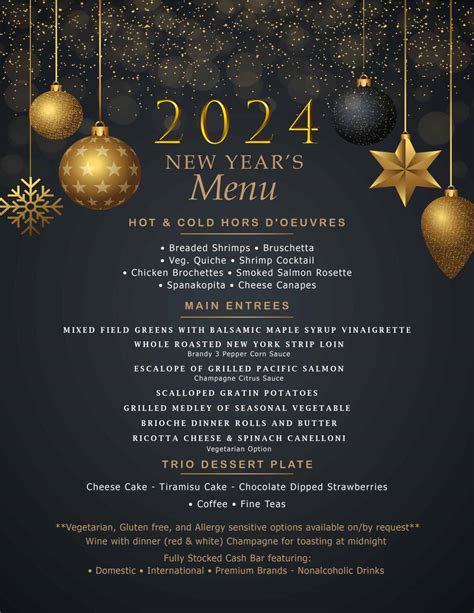 2024

NEW YEAR'S

Menu

HOT & COLD HORS D'OEUVRES

• Breaded Shrimps • Bruschetta
• Veg. Quiche • Shrimp Cocktail
• Chicken Brochettes • Smoked Salmon Rosette
• Spanakopita • Cheese Canapes

MAIN ENTREES

MIXED FIELD GREENS WITH BALSAMIC MAPLE SYRUP VINAIGRETTE

WHOLE ROASTED NEW YORK STRIP LOIN
Brandy 3 Pepper Corn Sauce

ESCALOPE OF GRILLED PACIFIC SALMON
Champagne Citrus Sauce

SCALLOPED GRATIN POTATOES

GRILLED MEDLEY OF SEASONAL VEGETABLE

BRIOCHE DINNER ROLLS AND BUTTER

RICOTTA CHEESE & SPINACH CANELLONI
Vegetarian Option

TRIO DESSERT PLATE

Cheese Cake - Tiramisu Cake - Chocolate Dipped Strawberries

• Coffee • Fine Teas

**Vegetarian, Gluten free, and Allergy sensitive options available on/by request**
Wine with dinner (red & white) Champagne for toasting at midnight

Fully Stocked Cash Bar featuring:
• Domestic • International • Premium Brands - Nonalcoholic Drinks